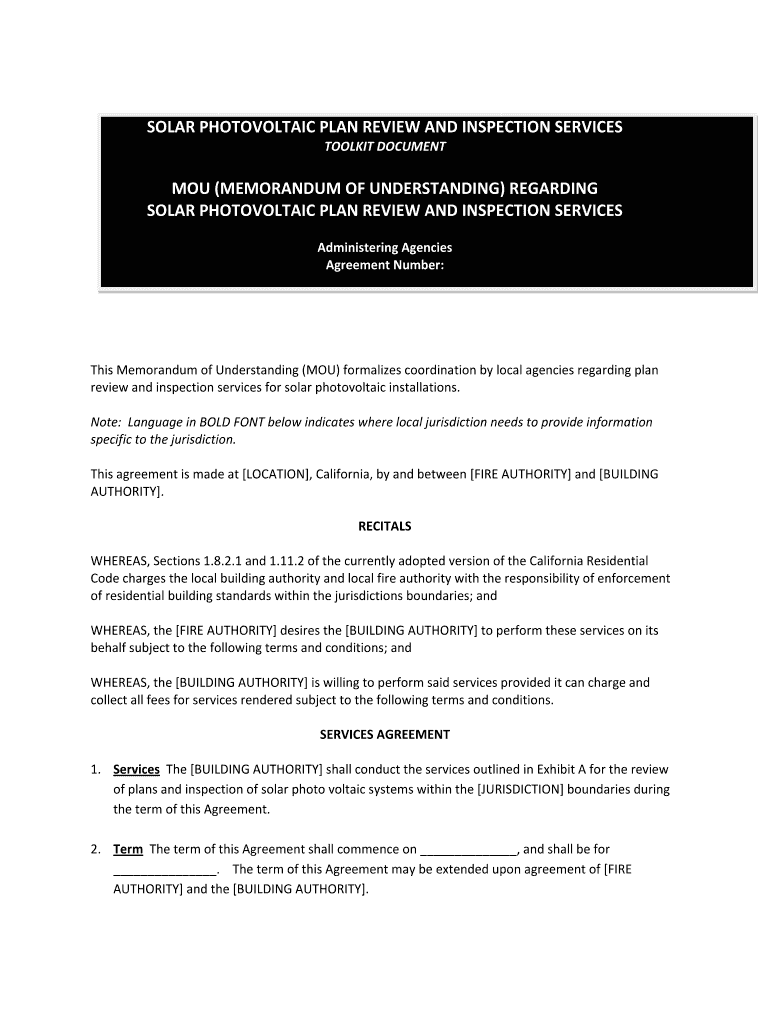 SOLAR PHOTOVOLTAIC PLAN REVIEW AND INSPECTION SERVICES
TOOLKIT DOCUMENT

MOU (MEMORANDUM OF UNDERSTANDING) REGARDING
SOLAR PHOTOVOLTAIC PLAN REVIEW AND INSPECTION SERVICES

Administering Agencies
Agreement Number:

This Memorandum of Understanding (MOU) formalizes coordination by local agencies regarding plan review and inspection services for solar photovoltaic installations.

Note: Language in BOLD FONT below indicates where local jurisdiction needs to provide information specific to the jurisdiction.

This agreement is made at [LOCATION], California, by and between [FIRE AUTHORITY] and [BUILDING AUTHORITY].

RECITALS

WHEREAS, Sections 1.8.2.1 and 1.11.2 of the currently adopted version of the California Residential Code charges the local building authority and local fire authority with the responsibility of enforcement of residential building standards within the jurisdictions boundaries; and

WHEREAS, the [FIRE AUTHORITY] desires the [BUILDING AUTHORITY] to perform these services on its behalf subject to the following terms and conditions; and

WHEREAS, the [BUILDING AUTHORITY] is willing to perform said services provided it can charge and collect all fees for services rendered subject to the following terms and conditions.

SERVICES AGREEMENT

1. Services The [BUILDING AUTHORITY] shall conduct the services outlined in Exhibit A for the review of plans and inspection of solar photo voltaic systems within the [JURISDICTION] boundaries during the term of this Agreement.

2. Term The term of this Agreement shall commence on ______________, and shall be for _______________. The term of this Agreement may be extended upon agreement of [FIRE AUTHORITY] and the [BUILDING AUTHORITY].